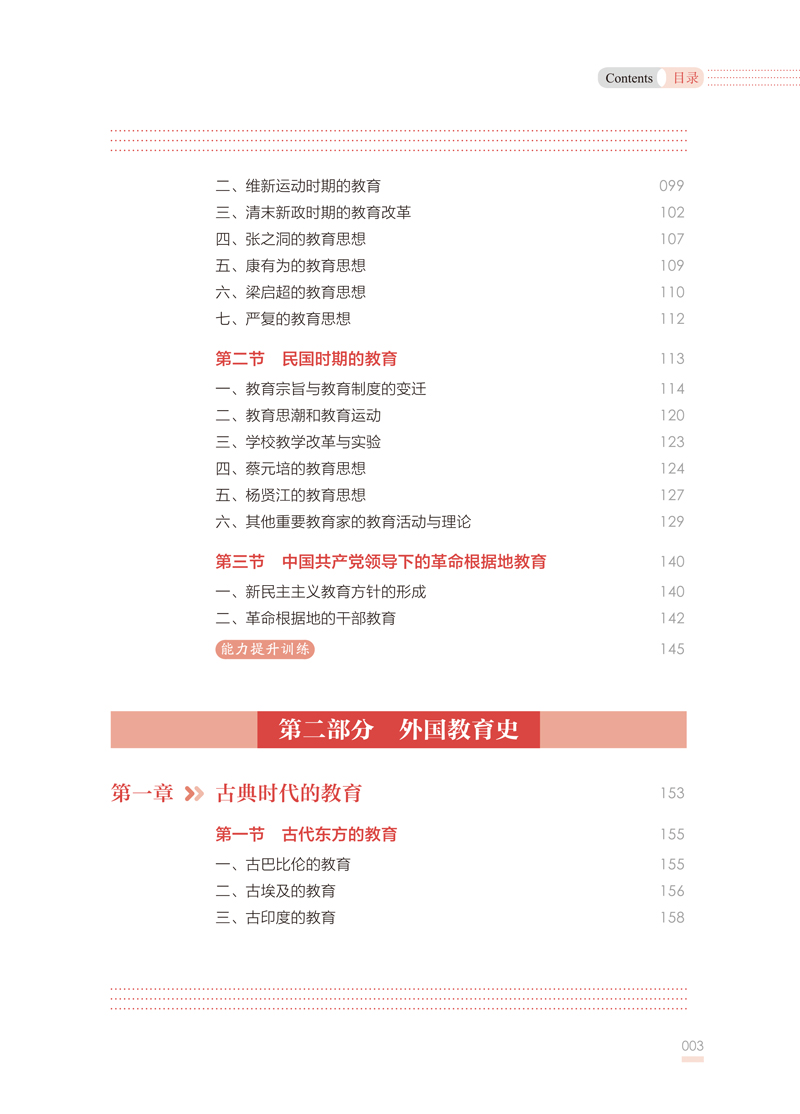 Contents 目录

二、维新运动时期的教育 099
三、清末新政时期的教育改革 102
四、张之洞的教育思想 107
五、康有为的教育思想 109
六、梁启超的教育思想 110
七、严复的教育思想 112

第二节 民国时期的教育 113
一、教育宗旨与教育制度的变迁 114
二、教育思潮和教育运动 120
三、学校教学改革与实验 123
四、蔡元培的教育思想 124
五、杨贤江的教育思想 127
六、其他重要教育家的教育活动与理论 129

第三节 中国共产党领导下的革命根据地教育 140
一、新民主主义教育方针的形成 140
二、革命根据地的干部教育 142
能力提升训练 145

第二部分 外国教育史

第一章 古典时代的教育 153

第一节 古代东方的教育 155
一、古巴比伦的教育 155
二、古埃及的教育 156
三、古印度的教育 158

003